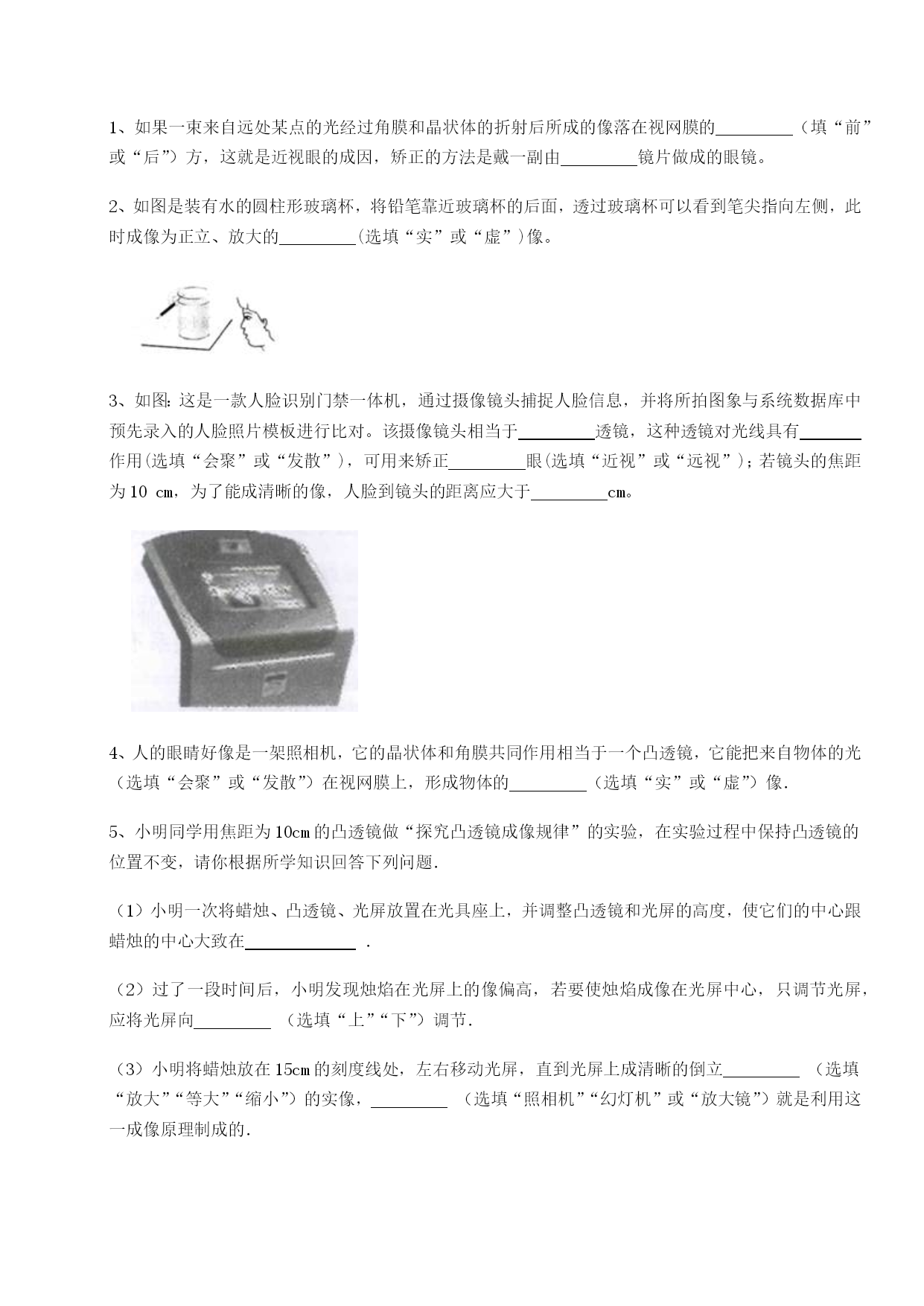 1、如果一束来自远处某点的光经过角膜和晶状体的折射后所成的像落在视网膜的________（填“前”或“后”）方，这就是近视眼的成因，矫正的方法是戴一副由________镜片做成的眼镜。

2、如图是装有水的圆柱形玻璃杯，将铅笔靠近玻璃杯的后面，透过玻璃杯可以看到笔尖指向左侧，此时成像为正立、放大的________(选填“实”或“虚”)像。

3、如图：这是一款人脸识别门禁一体机，通过摄像镜头捕捉人脸信息，并将所拍图象与系统数据库中预先录入的人脸照片模板进行比对。该摄像镜头相当于________透镜，这种透镜对光线具有________作用(选填“会聚”或“发散”)，可用来矫正________眼(选填“近视”或“远视”)；若镜头的焦距为10 cm，为了能成清晰的像，人脸到镜头的距离应大于________cm。

4、人的眼睛好像是一架照相机，它的晶状体和角膜共同作用相当于一个凸透镜，它能把来自物体的光（选填“会聚”或“发散”）在视网膜上，形成物体的________（选填“实”或“虚”）像.

5、小明同学用焦距为10cm的凸透镜做“探究凸透镜成像规律”的实验，在实验过程中保持凸透镜的位置不变，请你根据所学知识回答下列问题.

（1）小明一次将蜡烛、凸透镜、光屏放置在光具座上，并调整凸透镜和光屏的高度，使它们的中心跟蜡烛的中心大致在________ .

（2）过了一段时间后，小明发现烛焰在光屏上的像偏高，若要使烛焰成像在光屏中心，只调节光屏，应将光屏向________ （选填“上”“下”）调节.

（3）小明将蜡烛放在15cm的刻度线处，左右移动光屏，直到光屏上成清晰的倒立________ （选填“放大”“等大”“缩小”）的实像，________ （选填“照相机”“幻灯机”或“放大镜”）就是利用这一成像原理制成的.